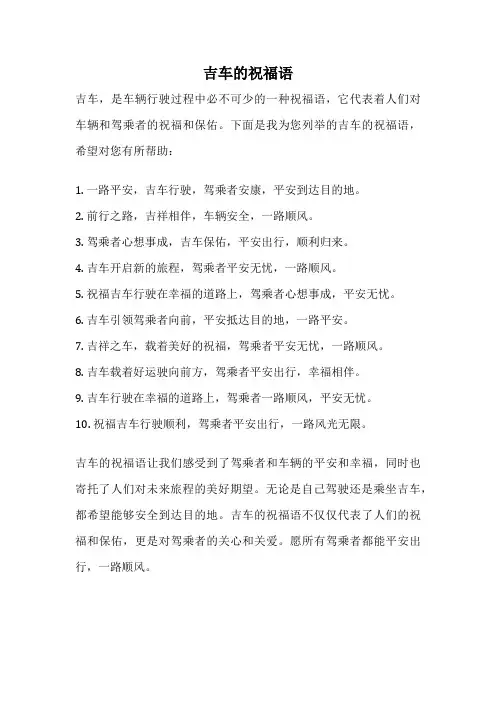 吉车的祝福语

吉车，是车辆行驶过程中必不可少的一种祝福语，它代表着人们对车辆和驾乘者的祝福和保佑。下面是我为您列举的吉车的祝福语，希望对您有所帮助：

1. 一路平安，吉车行驶，驾乘者安康，平安到达目的地。
2. 前行之路，吉祥相伴，车辆安全，一路顺风。
3. 驾乘者心想事成，吉车保佑，平安出行，顺利归来。
4. 吉车开启新的旅程，驾乘者平安无忧，一路顺风。
5. 祝福吉车行驶在幸福的道路上，驾乘者心想事成，平安无忧。
6. 吉车引领驾乘者向前，平安抵达目的地，一路平安。
7. 吉祥之车，载着美好的祝福，驾乘者平安无忧，一路顺风。
8. 吉车载着好运驶向前方，驾乘者平安出行，幸福相伴。
9. 吉车行驶在幸福的道路上，驾乘者一路顺风，平安无忧。
10. 祝福吉车行驶顺利，驾乘者平安出行，一路风光无限。

吉车的祝福语让我们感受到了驾乘者和车辆的平安和幸福，同时也寄托了人们对未来旅程的美好期望。无论是自己驾驶还是乘坐吉车，都希望能够安全到达目的地。吉车的祝福语不仅仅代表了人们的祝福和保佑，更是对驾乘者的关心和关爱。愿所有驾乘者都能平安出行，一路顺风。